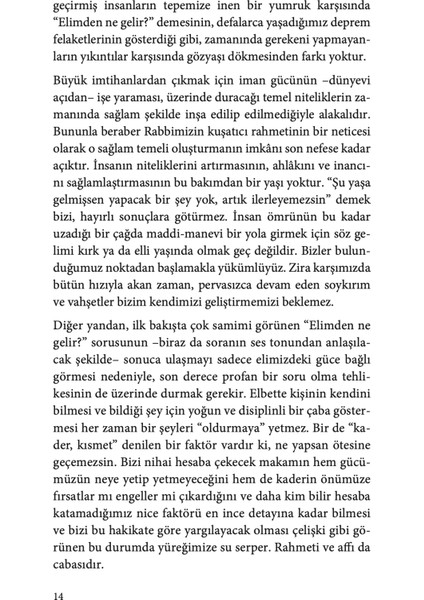 geçirmiş insanların tepemize inen bir yumruk karşısında “Elimden ne gelir?” demesinin, defalarca yaşadığımız deprem felaketlerinin gösterdiği gibi, zamanında gerekeni yapmayanların yıkıntılar karşısında gözyaşı dökmesinden farkı yoktur.

Büyük imtihanlardan çıkmak için iman gücünün –dünyevi açıdan– işe yaraması, üzerinde duracağı temel niteliklerin zamanında sağlam şekilde inşa edilip edilmediğiyle alakalıdır. Bununla beraber Rabbimizin kuşatıcı rahmetinin bir neticesi olarak o sağlam temeli oluşturmanın imkânı son nefese kadar açıktır. İnsanın niteliklerini artırmasının, ahlâkını ve inancını sağlamlaştırmasının bu bakımdan bir yaşı yoktur. “Şu yaşa gelmişsen yapacak bir şey yok, artık ilerleyemezsin” demek bizi, hayırlı sonuçlara götürmez. İnsan ömrünün bu kadar uzadığı bir çağda maddi-manevi bir yola girmek için söz gelimi kırk ya da elli yaşında olmak geç değildir. Bizler bulunduğumuz noktadan başlamakla yükümlüyüz. Zira karşımızda bütün hızıyla akan zaman, pervasızca devam eden soykırım ve vahşetler bizim kendimizi geliştirmemizi beklemez.

Diğer yandan, ilk bakışta çok samimi görünen “Elimden ne gelir?” sorusunun –biraz da soranın ses tonundan anlaşılacak şekilde– sonuca ulaşmayı sadece elimizdeki güce bağlı görmesi nedeniyle, son derece profan bir soru olma tehlikesinin de üzerinde durmak gerekir. Elbette kişinin kendini bilmesi ve bildiği şey için yoğun ve disiplinli bir çaba göstermesi her zaman bir şeyleri “oldurmaya” yetmez. Bir de “kader, kısmet” denilen bir faktör vardır ki, ne yapsan ötesine geçemezsin. Bizi nihai hesaba çekecek makamın hem gücümüzün neye yetip yetmeyeceğini hem de kaderin önümüze fırsatlar mı engeller mi çıkardığını ve daha kim bilir hesaba katamadığımız nice faktörü en ince detayına kadar bilmesi ve bizi bu hakikate göre yargılayacak olması çelişki gibi görünen bu durumda yüreğimize su serper. Rahmeti ve affı da cabasıdır.

14